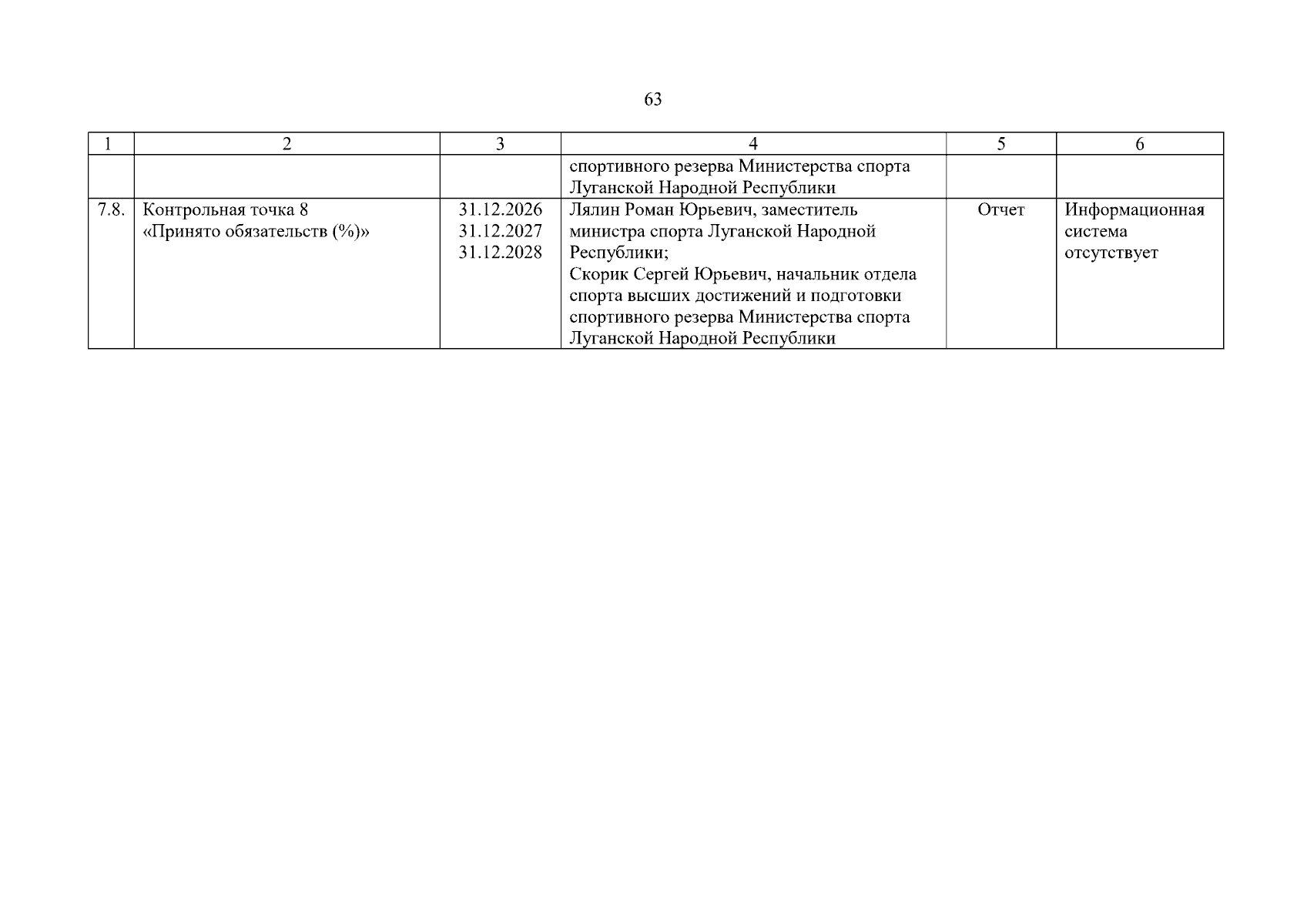 63

| 1 | 2 | 3 | 4 | 5 | 6 |
|---|---|---|---|---|---|
| | | | спортивного резерва Министерства спорта Луганской Народной Республики | | |
| 7.8. | Контрольная точка 8 «Принято обязательств (%)» | 31.12.2026 31.12.2027 31.12.2028 | Лялин Роман Юрьевич, заместитель министра спорта Луганской Народной Республики; Скорик Сергей Юрьевич, начальник отдела спорта высших достижений и подготовки спортивного резерва Министерства спорта Луганской Народной Республики | Отчет | Информационная система отсутствует |